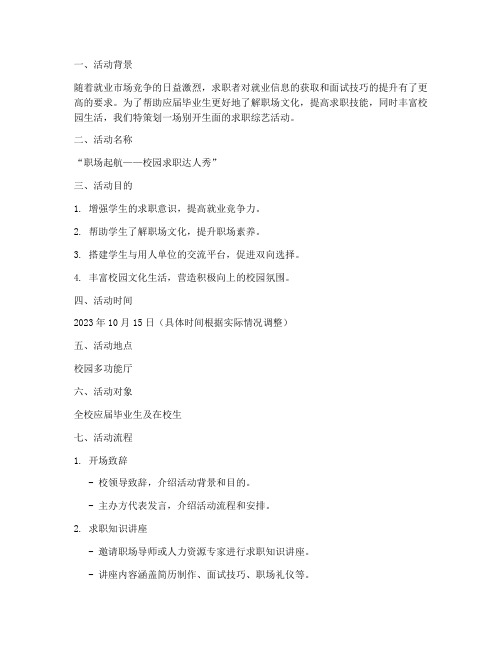 一、活动背景

随着就业市场竞争的日益激烈，求职者对就业信息的获取和面试技巧的提升有了更高的要求。为了帮助应届毕业生更好地了解职场文化，提高求职技能，同时丰富校园生活，我们特策划一场别开生面的求职综艺活动。

二、活动名称

“职场起航——校园求职达人秀”

三、活动目的

1. 增强学生的求职意识，提高就业竞争力。

2. 帮助学生了解职场文化，提升职场素养。

3. 搭建学生与用人单位的交流平台，促进双向选择。

4. 丰富校园文化生活，营造积极向上的校园氛围。

四、活动时间

2023 年 10 月 15 日（具体时间根据实际情况调整）

五、活动地点

校园多功能厅

六、活动对象

全校应届毕业生及在校生

七、活动流程

1. 开场致辞

- 校领导致辞，介绍活动背景和目的。

- 主办方代表发言，介绍活动流程和安排。

2. 求职知识讲座

- 邀请职场导师或人力资源专家进行求职知识讲座。

- 讲座内容涵盖简历制作、面试技巧、职场礼仪等。